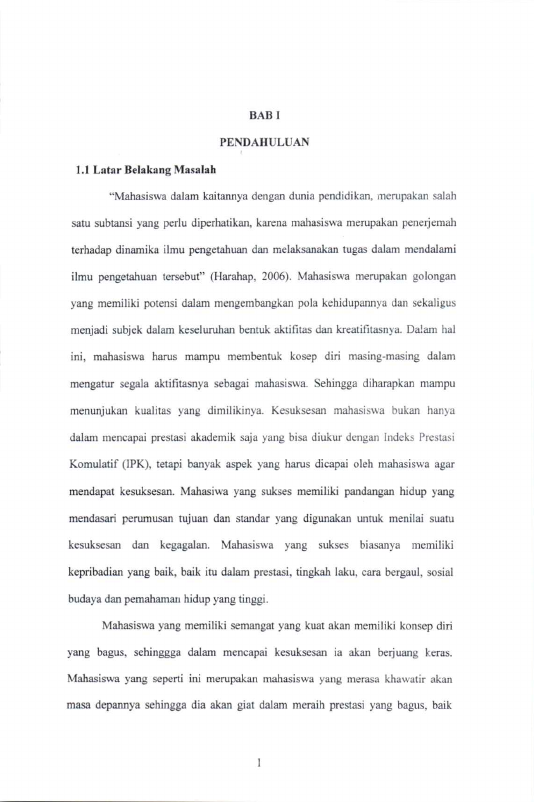 BAB I

PENDAHULUAN

1.1 Latar Belakang Masalah

"Mahasiswa dalam kaitannya dengan dunia pendidikan, merupakan salah satu subtansi yang perlu diperhatikan, karena mahasiswa merupakan penerjemah terhadap dinamika ilmu pengetahuan dan melaksanakan tugas dalam mendalami ilmu pengetahuan tersebut" (Harahap, 2006). Mahasiswa merupakan golongan yang memiliki potensi dalam mengembangkan pola kehidupannya dan sekaligus menjadi subjek dalam keseluruhan bentuk aktifitas dan kreatifitasnya. Dalam hal ini, mahasiswa harus mampu membentuk kosep diri masing-masing dalam mengatur segala aktifitasnya sebagai mahasiswa. Sehingga diharapkan mampu menunjukan kualitas yang dimilikinya. Kesuksesan mahasiswa bukan hanya dalam mencapai prestasi akademik saja yang bisa diukur dengan Indeks Prestasi Komulatif (IPK), tetapi banyak aspek yang harus dicapai oleh mahasiswa agar mendapat kesuksesan. Mahasiwa yang sukses memiliki pandangan hidup yang mendasari perumusan tujuan dan standar yang digunakan untuk menilai suatu kesuksesan dan kegagalan. Mahasiswa yang sukses biasanya memiliki kepribadian yang baik, baik itu dalam prestasi, tingkah laku, cara bergaul, sosial budaya dan pemahaman hidup yang tinggi.

Mahasiswa yang memiliki semangat yang kuat akan memiliki konsep diri yang bagus, sehinggga dalam mencapai kesuksesan ia akan berjuang keras. Mahasiswa yang seperti ini merupakan mahasiswa yang merasa khawatir akan masa depannya sehingga dia akan giat dalam meraih prestasi yang bagus, baik

1